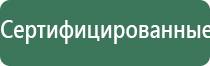 Сертифицированные